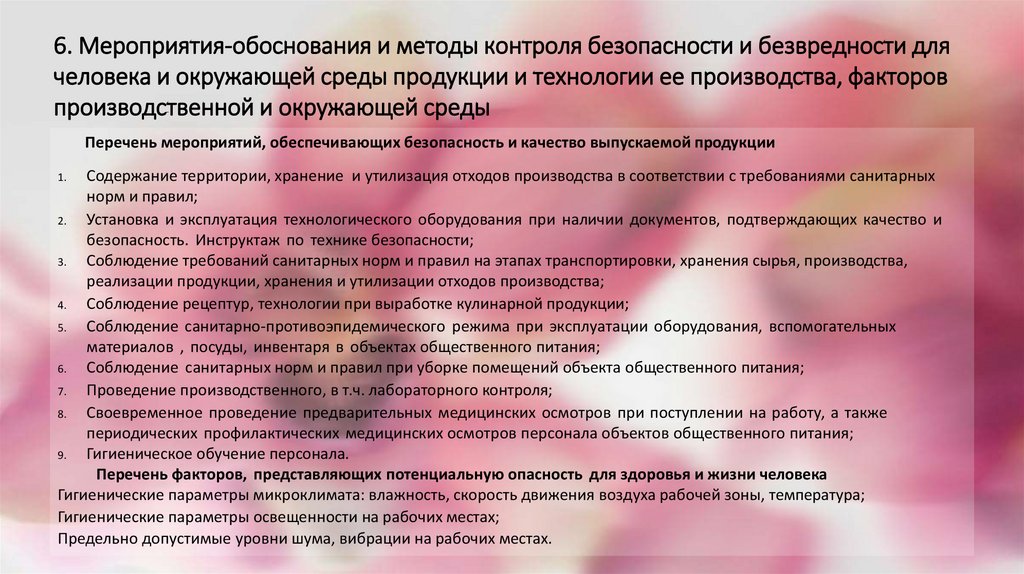 6. Мероприятия-обоснования и методы контроля безопасности и безвредности для человека и окружающей среды продукции и технологии ее производства, факторов производственной и окружающей среды

Перечень мероприятий, обеспечивающих безопасность и качество выпускаемой продукции

1. Содержание территории, хранение и утилизация отходов производства в соответствии с требованиями санитарных норм и правил;
2. Установка и эксплуатация технологического оборудования при наличии документов, подтверждающих качество и безопасность. Инструктаж по технике безопасности;
3. Соблюдение требований санитарных норм и правил на этапах транспортировки, хранения сырья, производства, реализации продукции, хранения и утилизации отходов производства;
4. Соблюдение рецептур, технологии при выработке кулинарной продукции;
5. Соблюдение санитарно-противоэпидемического режима при эксплуатации оборудования, вспомогательных материалов , посуды, инвентаря в объектах общественного питания;
6. Соблюдение санитарных норм и правил при уборке помещений объекта общественного питания;
7. Проведение производственного, в т.ч. лабораторного контроля;
8. Своевременное проведение предварительных медицинских осмотров при поступлении на работу, а также периодических профилактических медицинских осмотров персонала объектов общественного питания;
9. Гигиеническое обучение персонала.

Перечень факторов, представляющих потенциальную опасность для здоровья и жизни человека
Гигиенические параметры микроклимата: влажность, скорость движения воздуха рабочей зоны, температура;
Гигиенические параметры освещенности на рабочих местах;
Предельно допустимые уровни шума, вибрации на рабочих местах.